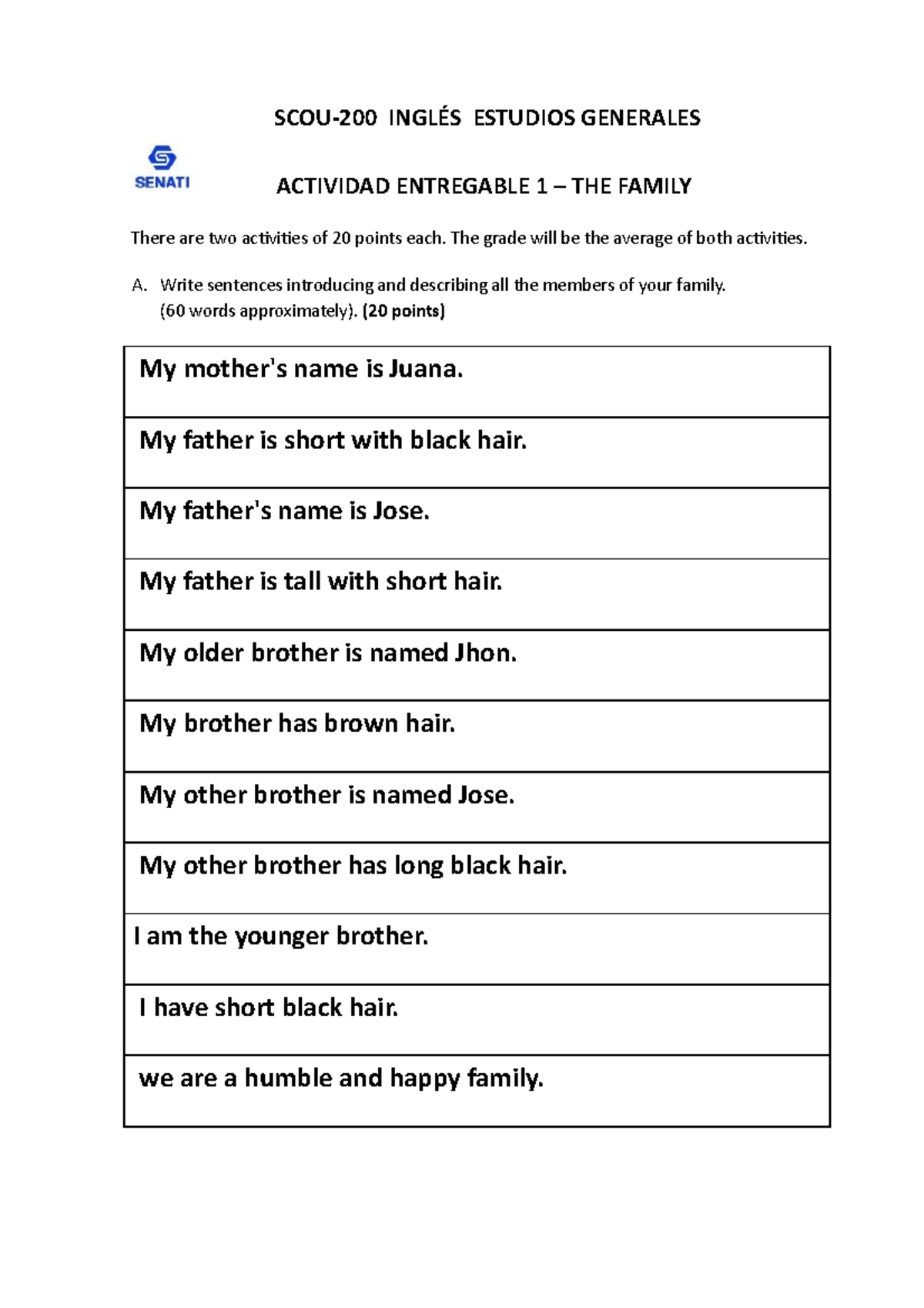 SCOU-200 INGLÉS ESTUDIOS GENERALES

SENATI

ACTIVIDAD ENTREGABLE 1 – THE FAMILY

There are two activities of 20 points each. The grade will be the average of both activities.

A. Write sentences introducing and describing all the members of your family. (60 words approximately). (20 points)

| My mother's name is Juana. |
|---|
| My father is short with black hair. |
| My father's name is Jose. |
| My father is tall with short hair. |
| My older brother is named Jhon. |
| My brother has brown hair. |
| My other brother is named Jose. |
| My other brother has long black hair. |
| I am the younger brother. |
| I have short black hair. |
| we are a humble and happy family. |